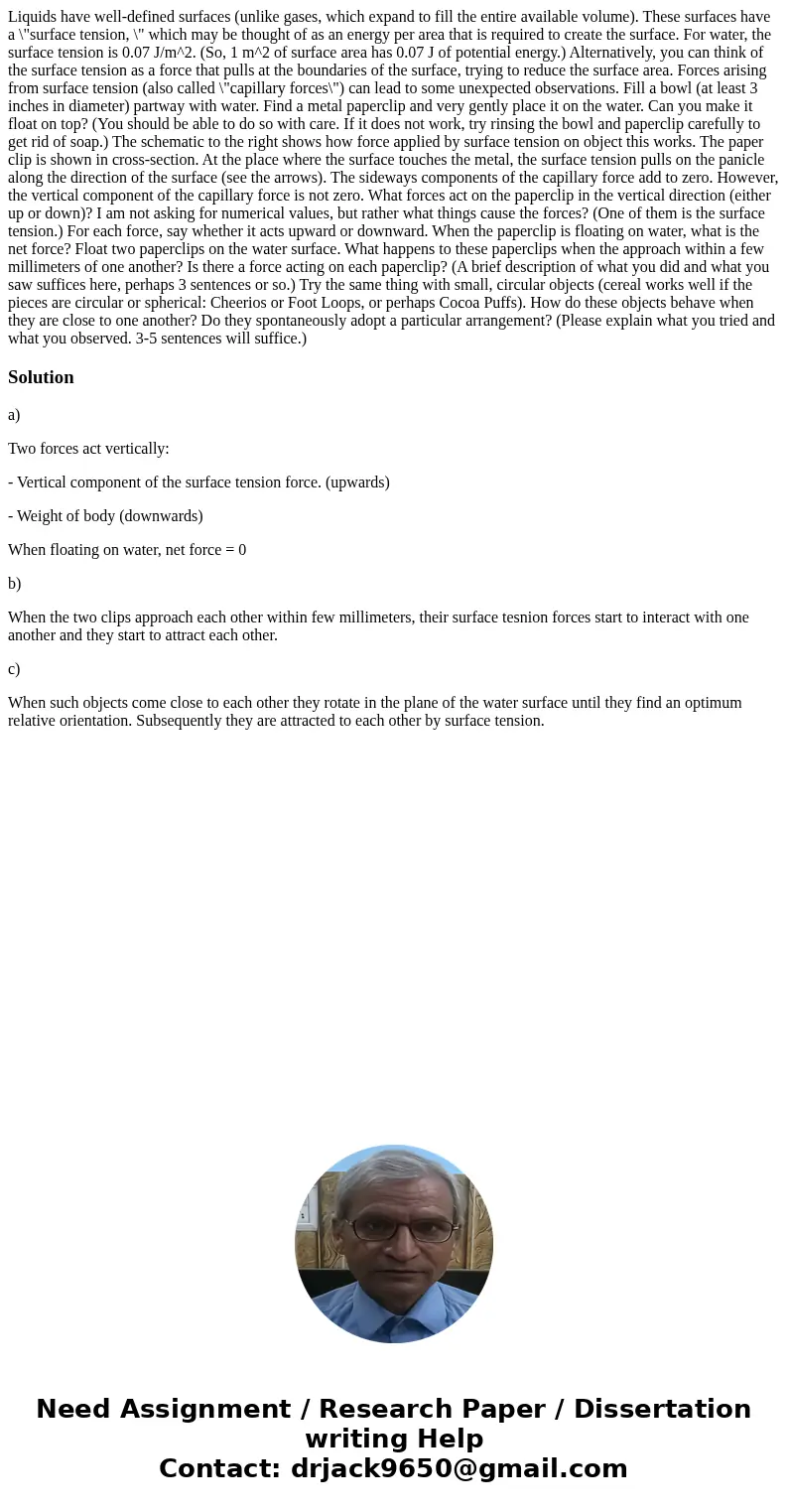 Liquids have well-defined surfaces (unlike gases, which expand to fill the entire available volume). These surfaces have a \"surface tension, \" which may be thought of as an energy per area that is required to create the surface. For water, the surface tension is 0.07 J/m^2. (So, 1 m^2 of surface area has 0.07 J of potential energy.) Alternatively, you can think of the surface tension as a force that pulls at the boundaries of the surface, trying to reduce the surface area. Forces arising from surface tension (also called \"capillary forces\") can lead to some unexpected observations. Fill a bowl (at least 3 inches in diameter) partway with water. Find a metal paperclip and very gently place it on the water. Can you make it float on top? (You should be able to do so with care. If it does not work, try rinsing the bowl and paperclip carefully to get rid of soap.) The schematic to the right shows how force applied by surface tension on object this works. The paper clip is shown in cross-section. At the place where the surface touches the metal, the surface tension pulls on the panicle along the direction of the surface (see the arrows). The sideways components of the capillary force add to zero. However, the vertical component of the capillary force is not zero. What forces act on the paperclip in the vertical direction (either up or down)? I am not asking for numerical values, but rather what things cause the forces? (One of them is the surface tension.) For each force, say whether it acts upward or downward. When the paperclip is floating on water, what is the net force? Float two paperclips on the water surface. What happens to these paperclips when the approach within a few millimeters of one another? Is there a force acting on each paperclip? (A brief description of what you did and what you saw suffices here, perhaps 3 sentences or so.) Try the same thing with small, circular objects (cereal works well if the pieces are circular or spherical: Cheerios or Foot Loops, or perhaps Cocoa Puffs). How do these objects behave when they are close to one another? Do they spontaneously adopt a particular arrangement? (Please explain what you tried and what you observed. 3-5 sentences will suffice.)

Solution

a)

Two forces act vertically:

- Vertical component of the surface tension force. (upwards)

- Weight of body (downwards)

When floating on water, net force = 0

b)

When the two clips approach each other within few millimeters, their surface tesnion forces start to interact with one another and they start to attract each other.

c)

When such objects come close to each other they rotate in the plane of the water surface until they find an optimum relative orientation. Subsequently they are attracted to each other by surface tension.

Need Assignment / Research Paper / Dissertation writing Help
Contact: drjack9650@gmail.com